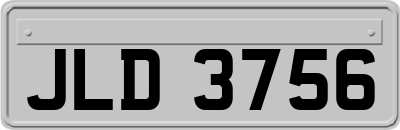 JLD 3756